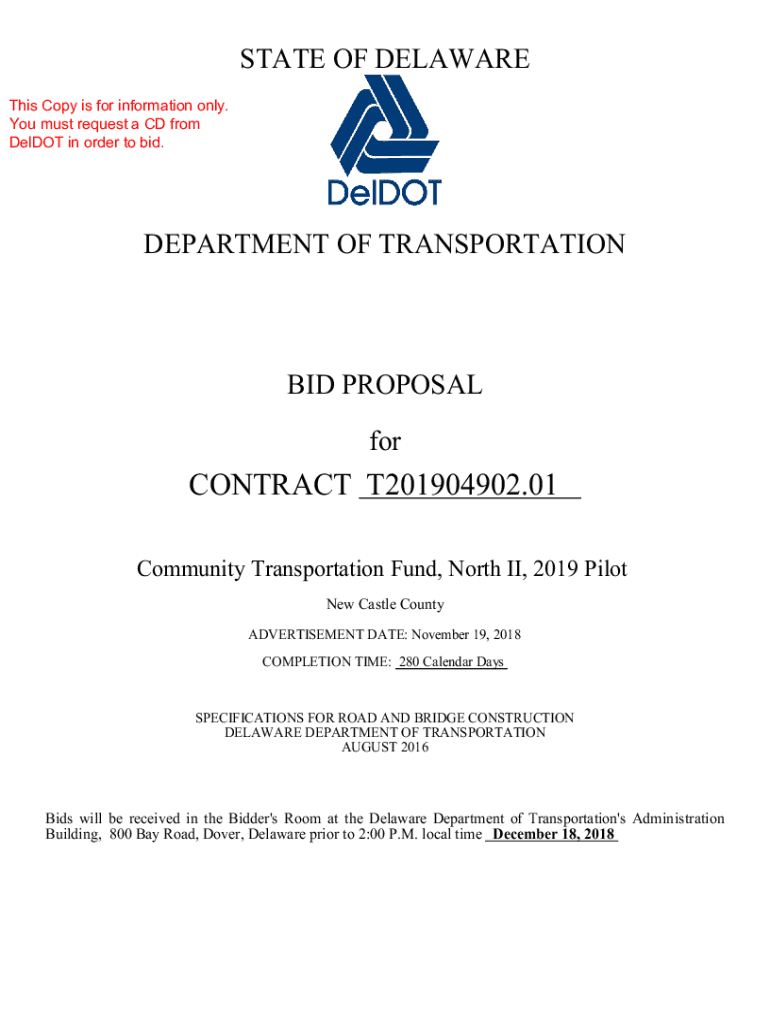 STATE OF DELAWARE

This Copy is for information only. You must request a CD from DelDOT in order to bid.

DelDOT

DEPARTMENT OF TRANSPORTATION

BID PROPOSAL

for

CONTRACT T201904902.01

Community Transportation Fund, North II, 2019 Pilot

New Castle County

ADVERTISEMENT DATE: November 19, 2018

COMPLETION TIME: 280 Calendar Days

SPECIFICATIONS FOR ROAD AND BRIDGE CONSTRUCTION
DELAWARE DEPARTMENT OF TRANSPORTATION
AUGUST 2016

Bids will be received in the Bidder's Room at the Delaware Department of Transportation's Administration Building, 800 Bay Road, Dover, Delaware prior to 2:00 P.M. local time December 18, 2018